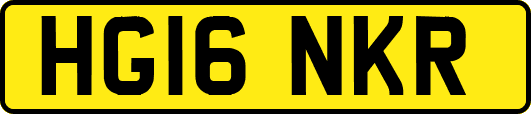 HG16 NKR